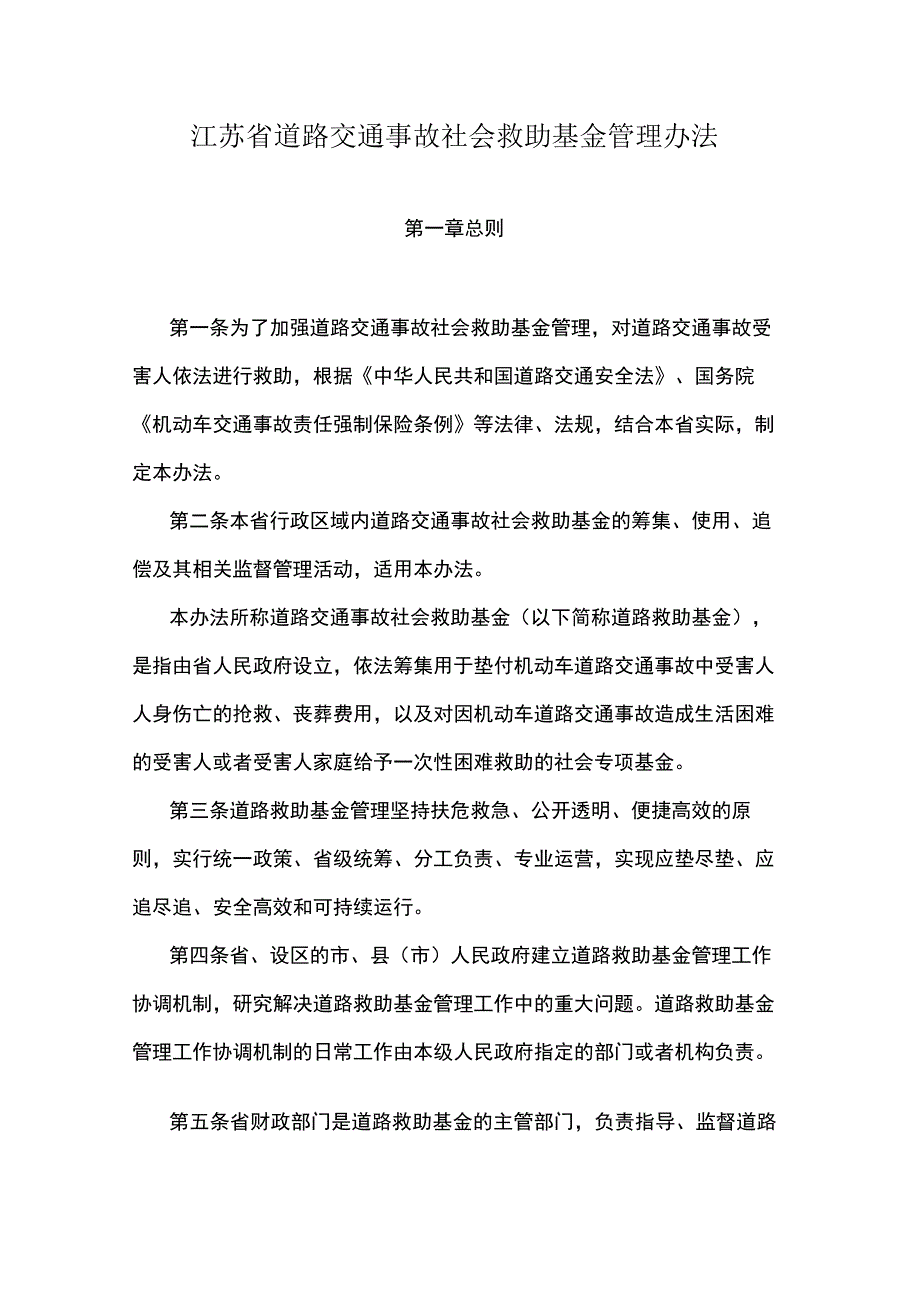 江苏省道路交通事故社会救助基金管理办法

第一章总则

第一条为了加强道路交通事故社会救助基金管理，对道路交通事故受害人依法进行救助，根据《中华人民共和国道路交通安全法》、国务院《机动车交通事故责任强制保险条例》等法律、法规，结合本省实际，制定本办法。

第二条本省行政区域内道路交通事故社会救助基金的筹集、使用、追偿及其相关监督管理活动，适用本办法。

本办法所称道路交通事故社会救助基金（以下简称道路救助基金），是指由省人民政府设立，依法筹集用于垫付机动车道路交通事故中受害人人身伤亡的抢救、丧葬费用，以及对因机动车道路交通事故造成生活困难的受害人或者受害人家庭给予一次性困难救助的社会专项基金。

第三条道路救助基金管理坚持扶危救急、公开透明、便捷高效的原则，实行统一政策、省级统筹、分工负责、专业运营，实现应垫尽垫、应追尽追、安全高效和可持续运行。

第四条省、设区的市、县（市）人民政府建立道路救助基金管理工作协调机制，研究解决道路救助基金管理工作中的重大问题。道路救助基金管理工作协调机制的日常工作由本级人民政府指定的部门或者机构负责。

第五条省财政部门是道路救助基金的主管部门，负责指导、监督道路